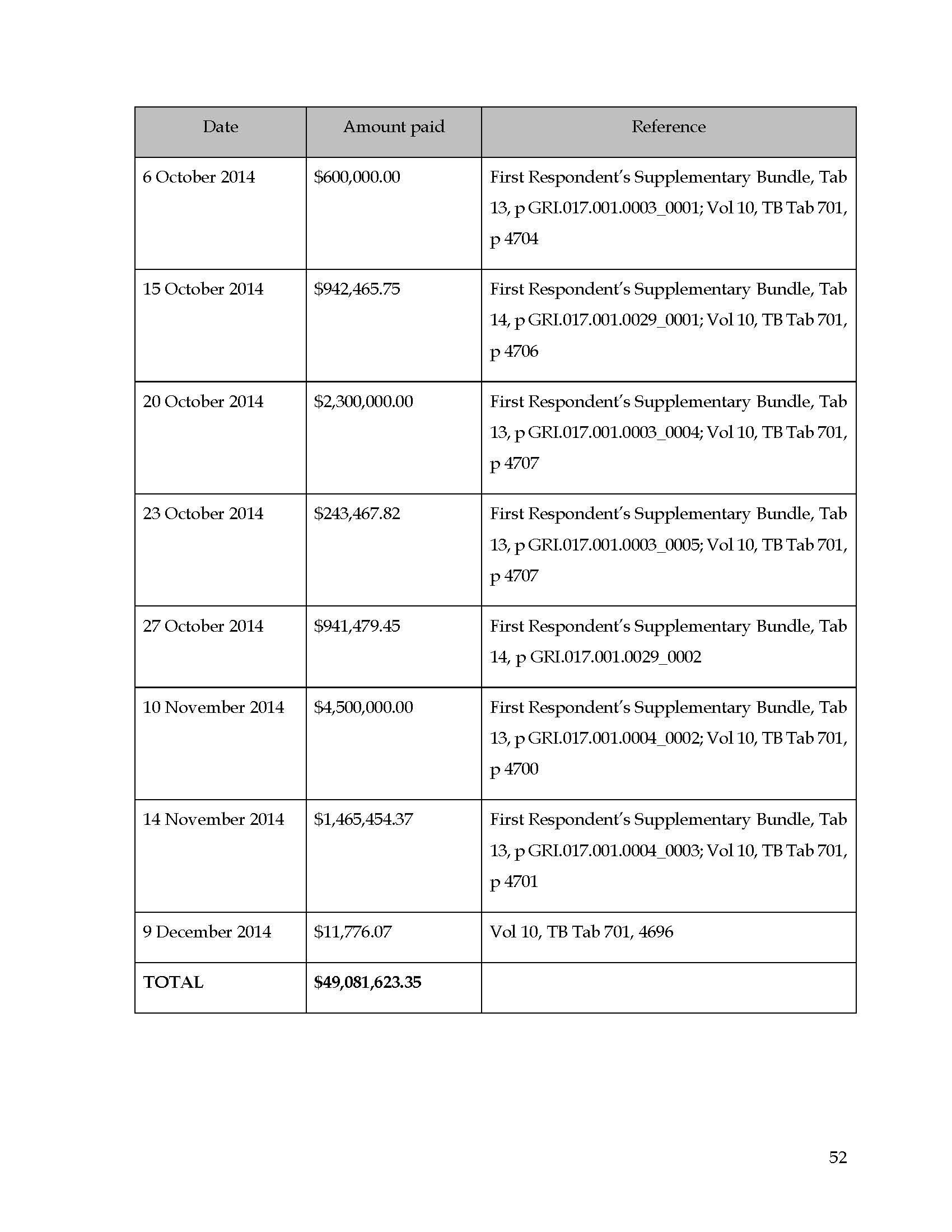 | Date | Amount paid | Reference |
|---|---|---|
| 6 October 2014 | \$600,000.00 | First Respondent's Supplementary Bundle, Tab 13, p GRI.017.001.0003_0001; Vol 10, TB Tab 701, p 4704 |
| 15 October 2014 | \$942,465.75 | First Respondent's Supplementary Bundle, Tab 14, p GRI.017.001.0029_0001; Vol 10, TB Tab 701, p 4706 |
| 20 October 2014 | \$2,300,000.00 | First Respondent's Supplementary Bundle, Tab 13, p GRI.017.001.0003_0004; Vol 10, TB Tab 701, p 4707 |
| 23 October 2014 | \$243,467.82 | First Respondent's Supplementary Bundle, Tab 13, p GRI.017.001.0003_0005; Vol 10, TB Tab 701, p 4707 |
| 27 October 2014 | \$941,479.45 | First Respondent's Supplementary Bundle, Tab 14, p GRI.017.001.0029_0002 |
| 10 November 2014 | \$4,500,000.00 | First Respondent's Supplementary Bundle, Tab 13, p GRI.017.001.0004_0002; Vol 10, TB Tab 701, p 4700 |
| 14 November 2014 | \$1,465,454.37 | First Respondent's Supplementary Bundle, Tab 13, p GRI.017.001.0004_0003; Vol 10, TB Tab 701, p 4701 |
| 9 December 2014 | \$11,776.07 | Vol 10, TB Tab 701, 4696 |
| **TOTAL** | **\$49,081,623.35** | |

52